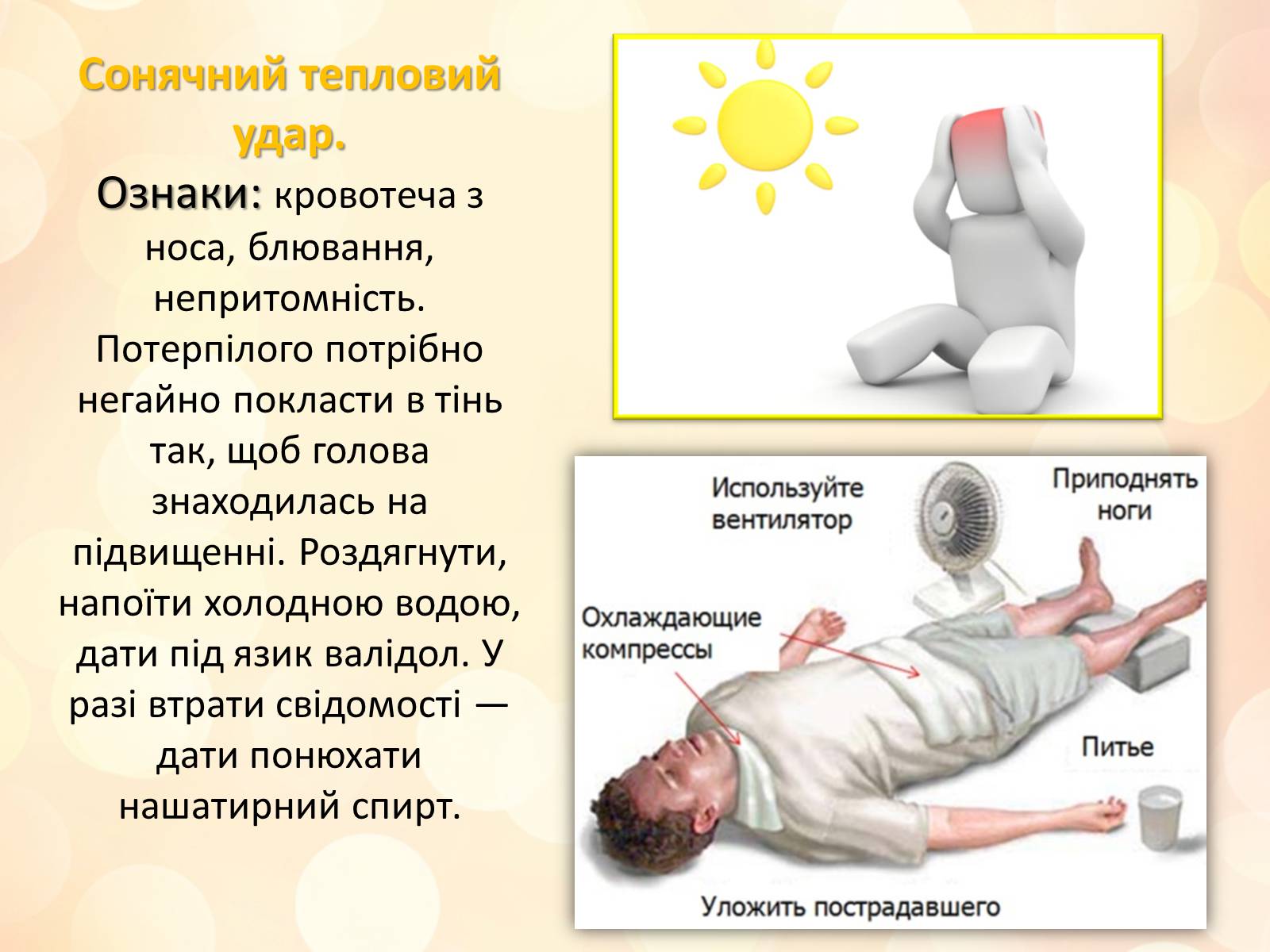 Сонячний тепловий удар.

Ознаки: кровотеча з носа, блювання, непритомність. Потерпілого потрібно негайно покласти в тінь так, щоб голова знаходилась на підвищенні. Роздягнути, напоїти холодною водою, дати під язик валідол. У разі втрати свідомості — дати понюхати нашатирний спирт.

Используйте вентилятор

Приподнять ноги

Охлаждающие компрессы

Питье

Уложить пострадавшего